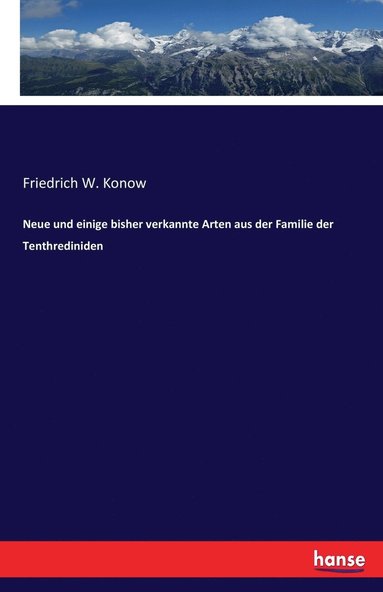 Friedrich W. Konow

Neue und einige bisher verkannte Arten aus der Familie der Tenthrediniden

hanse